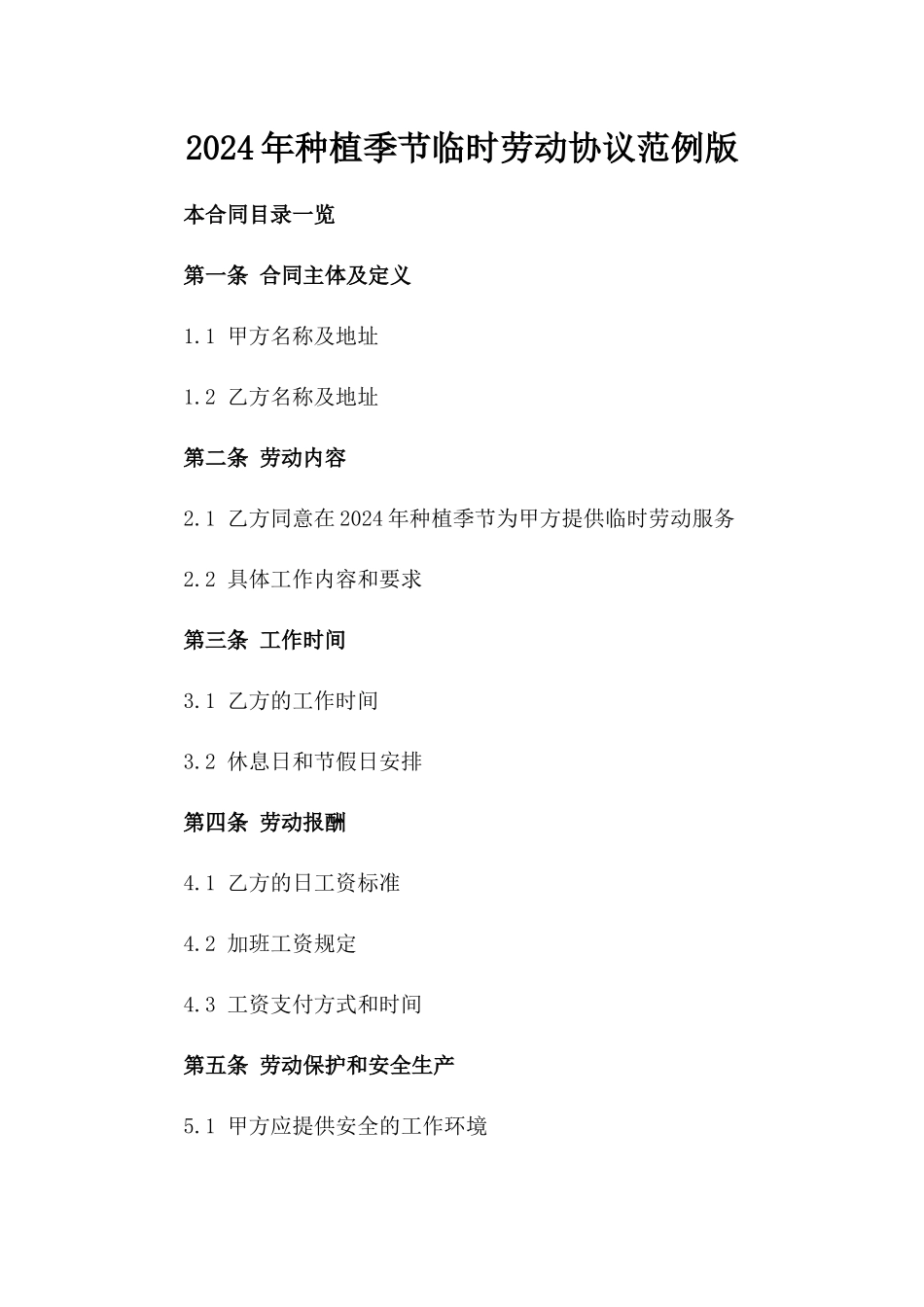 2024年种植季节临时劳动协议范例版

本合同目录一览

第一条 合同主体及定义

1.1 甲方名称及地址

1.2 乙方名称及地址

第二条 劳动内容

2.1 乙方同意在2024年种植季节为甲方提供临时劳动服务

2.2 具体工作内容和要求

第三条 工作时间

3.1 乙方的工作时间

3.2 休息日和节假日安排

第四条 劳动报酬

4.1 乙方的日工资标准

4.2 加班工资规定

4.3 工资支付方式和时间

第五条 劳动保护和安全生产

5.1 甲方应提供安全的工作环境